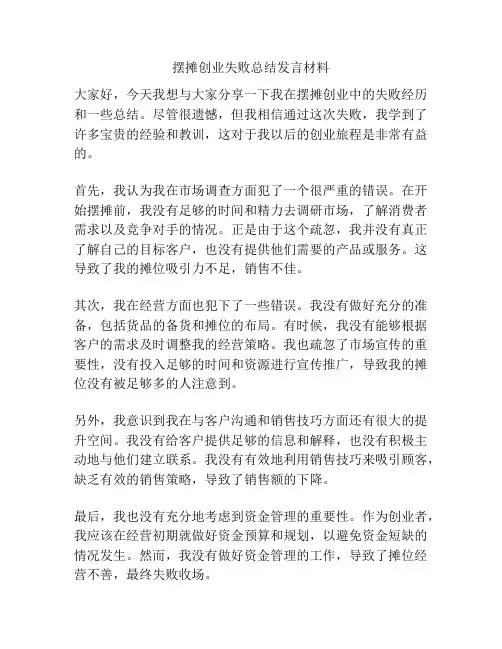 摆摊创业失败总结发言材料

大家好，今天我想与大家分享一下我在摆摊创业中的失败经历和一些总结。尽管很遗憾，但我相信通过这次失败，我学到了许多宝贵的经验和教训，这对于我以后的创业旅程是非常有益的。

首先，我认为我在市场调查方面犯了一个很严重的错误。在开始摆摊前，我没有足够的时间和精力去调研市场，了解消费者需求以及竞争对手的情况。正是由于这个疏忽，我并没有真正了解自己的目标客户，也没有提供他们需要的产品或服务。这导致了我的摊位吸引力不足，销售不佳。

其次，我在经营方面也犯下了一些错误。我没有做好充分的准备，包括货品的备货和摊位的布局。有时候，我没有能够根据客户的需求及时调整我的经营策略。我也疏忽了市场宣传的重要性，没有投入足够的时间和资源进行宣传推广，导致我的摊位没有被足够多的人注意到。

另外，我意识到我在与客户沟通和销售技巧方面还有很大的提升空间。我没有给客户提供足够的信息和解释，也没有积极主动地与他们建立联系。我没有有效地利用销售技巧来吸引顾客，缺乏有效的销售策略，导致了销售额的下降。

最后，我也没有充分地考虑到资金管理的重要性。作为创业者，我应该在经营初期就做好资金预算和规划，以避免资金短缺的情况发生。然而，我没有做好资金管理的工作，导致了摊位经营不善，最终失败收场。